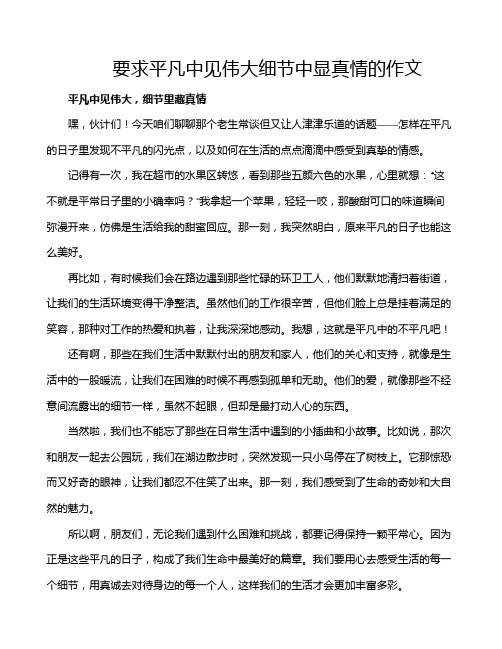 要求平凡中见伟大细节中显真情的作文

平凡中见伟大，细节里藏真情

嘿，伙计们！今天咱们聊聊那个老生常谈但又让人津津乐道的话题——怎样在平凡的日子里发现不平凡的闪光点，以及如何在生活的点点滴滴中感受到真挚的情感。

记得有一次，我在超市的水果区转悠，看到那些五颜六色的水果，心里就想："这不就是平常日子里的小确幸吗？"我拿起一个苹果，轻轻一咬，那酸甜可口的味道瞬间弥漫开来，仿佛是生活给我的甜蜜回应。那一刻，我突然明白，原来平凡的日子也能这么美好。

再比如，有时候我们会在路边遇到那些忙碌的环卫工人，他们默默地清扫着街道，让我们的生活环境变得干净整洁。虽然他们的工作很辛苦，但他们脸上总是挂着满足的笑容，那种对工作的热爱和执着，让我深深地感动。我想，这就是平凡中的不平凡吧！

还有啊，那些在我们生活中默默付出的朋友和家人，他们的关心和支持，就像是生活中的一股暖流，让我们在困难的时候不再感到孤单和无助。他们的爱，就像那些不经意间流露出的细节一样，虽然不起眼，但却是最打动人心的东西。

当然啦，我们也不能忘了那些在日常生活中遇到的小插曲和小故事。比如说，那次和朋友一起去公园玩，我们在湖边散步时，突然发现一只小鸟停在了树枝上。它那惊恐而又好奇的眼神，让我们都忍不住笑了出来。那一刻，我们感受到了生命的奇妙和大自然的魅力。

所以啊，朋友们，无论我们遇到什么困难和挑战，都要记得保持一颗平常心。因为正是这些平凡的日子，构成了我们生命中最美好的篇章。我们要用心去感受生活的每一个细节，用真诚去对待身边的每一个人，这样我们的生活才会更加丰富多彩。